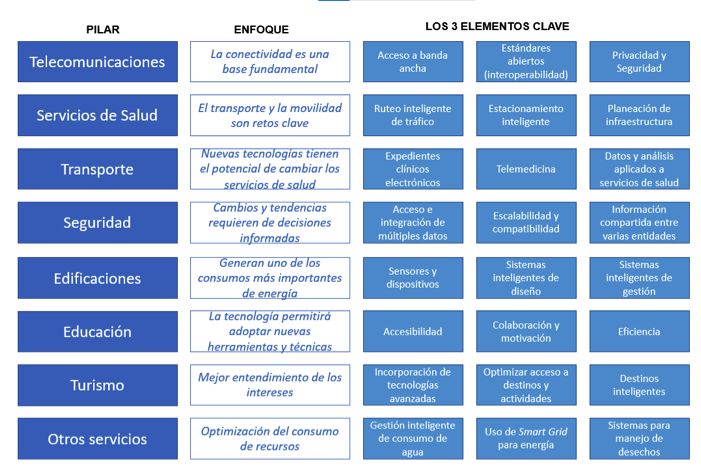 | PILAR | ENFOQUE | LOS 3 ELEMENTOS CLAVE | | |
|---|---|---|---|---|
| Telecomunicaciones | La conectividad es una base fundamental | Acceso a banda ancha | Estándares abiertos (interoperabilidad) | Privacidad y Seguridad |
| Servicios de Salud | El transporte y la movilidad son retos clave | Ruteo inteligente de tráfico | Estacionamiento inteligente | Planeación de infraestructura |
| Transporte | Nuevas tecnologías tienen el potencial de cambiar los servicios de salud | Expedientes clínicos electrónicos | Telemedicina | Datos y análisis aplicados a servicios de salud |
| Seguridad | Cambios y tendencias requieren de decisiones informadas | Acceso e integración de múltiples datos | Escalabilidad y compatibilidad | Información compartida entre varias entidades |
| Edificaciones | Generan uno de los consumos más importantes de energía | Sensores y dispositivos | Sistemas inteligentes de diseño | Sistemas inteligentes de gestión |
| Educación | La tecnología permitirá adoptar nuevas herramientas y técnicas | Accesibilidad | Colaboración y motivación | Eficiencia |
| Turismo | Mejor entendimiento de los intereses | Incorporación de tecnologías avanzadas | Optimizar acceso a destinos y actividades | Destinos inteligentes |
| Otros servicios | Optimización del consumo de recursos | Gestión inteligente de consumo de agua | Uso de Smart Grid para energía | Sistemas para manejo de desechos |